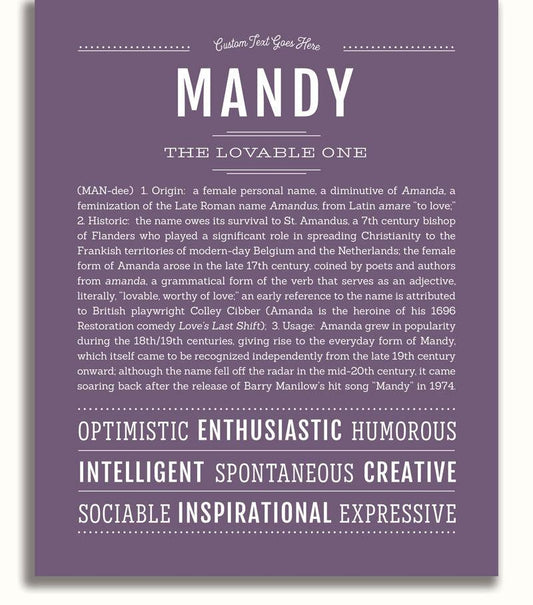 Custom Text Goes Here

MANDY

THE LOVABLE ONE

(MAN-dee) 1. Origin: a female personal name, a diminutive of Amanda, a feminization of the Late Roman name Amandus, from Latin amare "to love;" 2. Historic: the name owes its survival to St. Amandus, a 7th century bishop of Flanders who played a significant role in spreading Christianity to the Frankish territories of modern-day Belgium and the Netherlands; the female form of Amanda arose in the late 17th century, coined by poets and authors from amanda, a grammatical form of the verb that serves as an adjective, literally, "lovable, worthy of love;" an early reference to the name is attributed to British playwright Colley Cibber (Amanda is the heroine of his 1696 Restoration comedy Love's Last Shift); 3. Usage: Amanda grew in popularity during the 18th/19th centuries, giving rise to the everyday form of Mandy, which itself came to be recognized independently from the late 19th century onward; although the name fell off the radar in the mid-20th century, it came soaring back after the release of Barry Manilow's hit song "Mandy" in 1974.

OPTIMISTIC ENTHUSIASTIC HUMOROUS

INTELLIGENT SPONTANEOUS CREATIVE

SOCIABLE INSPIRATIONAL EXPRESSIVE